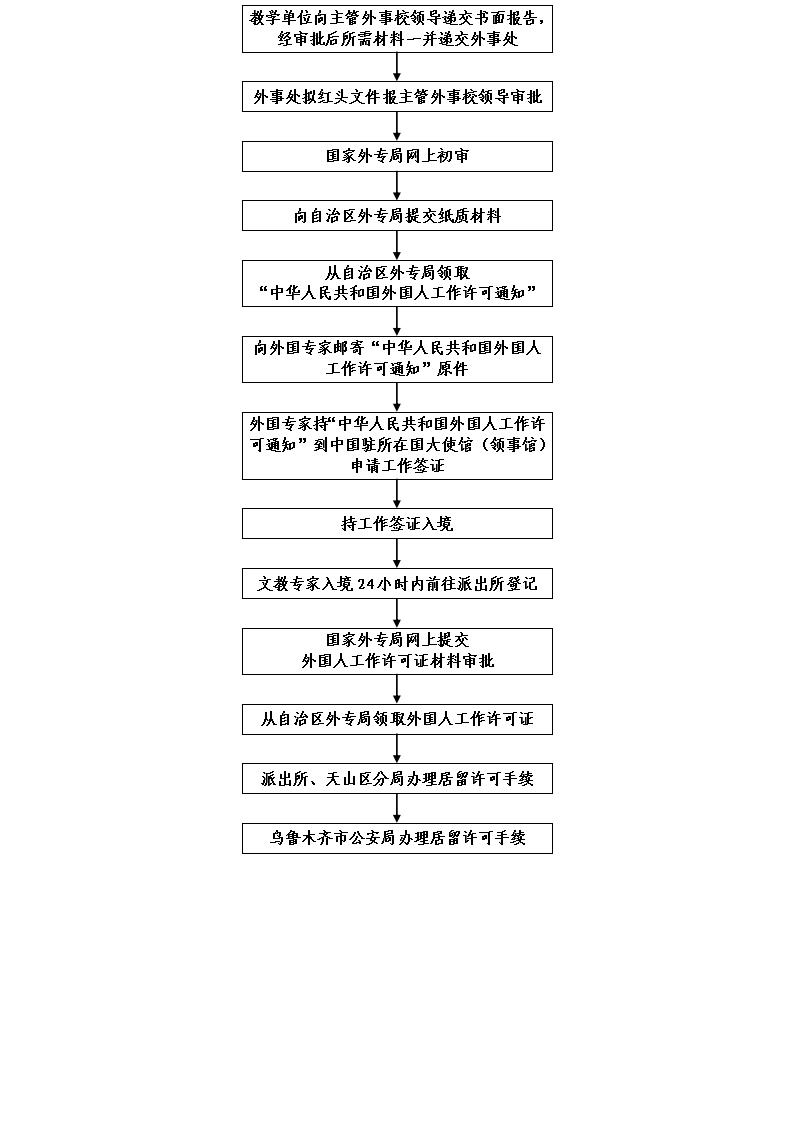 教学单位向主管外事校领导递交书面报告，经审批后所需材料一并递交外事处

外事处拟红头文件报主管外事校领导审批

国家外专局网上初审

向自治区外专局提交纸质材料

从自治区外专局领取“中华人民共和国外国人工作许可通知”

向外国专家邮寄“中华人民共和国外国人工作许可通知”原件

外国专家持“中华人民共和国外国人工作许可通知”到中国驻所在国大使馆（领事馆）申请工作签证

持工作签证入境

文教专家入境 24 小时内前往派出所登记

国家外专局网上提交外国人工作许可证材料审批

从自治区外专局领取外国人工作许可证

派出所、天山区分局办理居留许可手续

乌鲁木齐市公安局办理居留许可手续